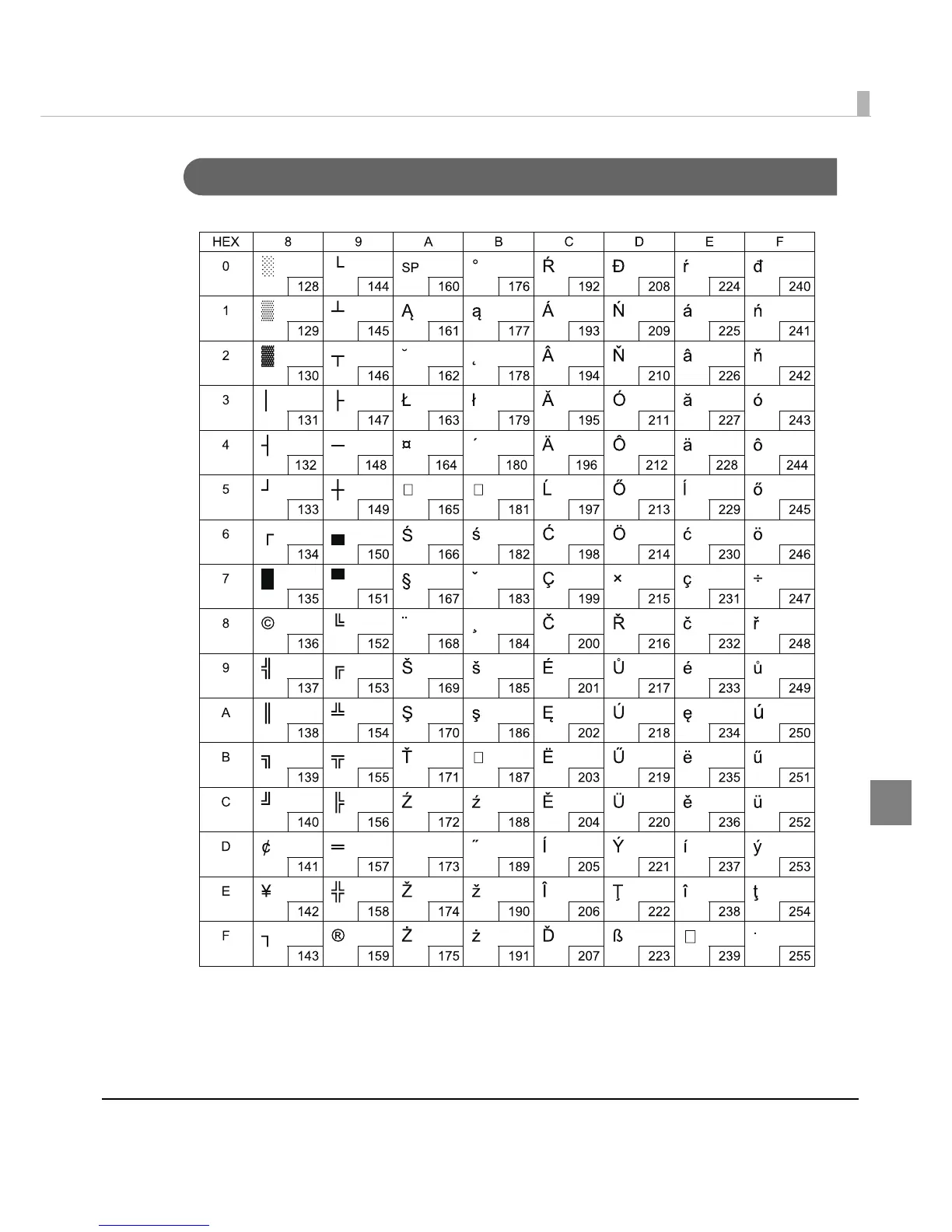 | HEX | 8 | 9 | A | B | C | D | E | F |
|---|---|---|---|---|---|---|---|---|
| 0 | ░ 128 | └ 144 | SP 160 | ° 176 | Ŕ 192 | Đ 208 | ŕ 224 | đ 240 |
| 1 | ▒ 129 | ┴ 145 | Ą 161 | ą 177 | Á 193 | Ń 209 | á 225 | ń 241 |
| 2 | ▓ 130 | ┬ 146 | ˘ 162 | ˛ 178 | Â 194 | Ň 210 | â 226 | ň 242 |
| 3 | │ 131 | ├ 147 | Ł 163 | ł 179 | Ă 195 | Ó 211 | ă 227 | ó 243 |
| 4 | ┤ 132 | ─ 148 | ¤ 164 | ´ 180 | Ä 196 | Ô 212 | ä 228 | ô 244 |
| 5 | ┘ 133 | ┼ 149 | □ 165 | □ 181 | Ĺ 197 | Ő 213 | ĺ 229 | ő 245 |
| 6 | ┌ 134 | ▄ 150 | Ś 166 | ś 182 | Ć 198 | Ö 214 | ć 230 | ö 246 |
| 7 | █ 135 | ▀ 151 | § 167 | ˇ 183 | Ç 199 | × 215 | ç 231 | ÷ 247 |
| 8 | © 136 | ╚ 152 | ¨ 168 | ¸ 184 | Č 200 | Ř 216 | č 232 | ř 248 |
| 9 | ╣ 137 | ╔ 153 | Š 169 | š 185 | É 201 | Ů 217 | é 233 | ů 249 |
| A | ║ 138 | ╩ 154 | Ş 170 | ş 186 | Ę 202 | Ú 218 | ę 234 | ú 250 |
| B | ╗ 139 | ╦ 155 | Ť 171 | □ 187 | Ë 203 | Ű 219 | ë 235 | ű 251 |
| C | ╝ 140 | ╠ 156 | Ź 172 | ź 188 | Ě 204 | Ü 220 | ě 236 | ü 252 |
| D | ¢ 141 | ═ 157 | 173 | ˝ 189 | Í 205 | Ý 221 | í 237 | ý 253 |
| E | ¥ 142 | ╬ 158 | Ž 174 | ž 190 | Î 206 | Ţ 222 | î 238 | ţ 254 |
| F | ┐ 143 | ® 159 | Ż 175 | ż 191 | Ď 207 | ß 223 | □ 239 | ˙ 255 |